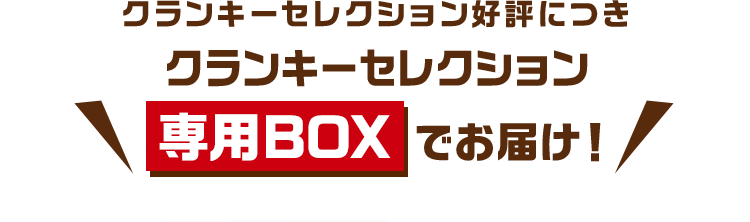 クランキーセレクション好評につき

クランキーセレクション

専用BOXでお届け！